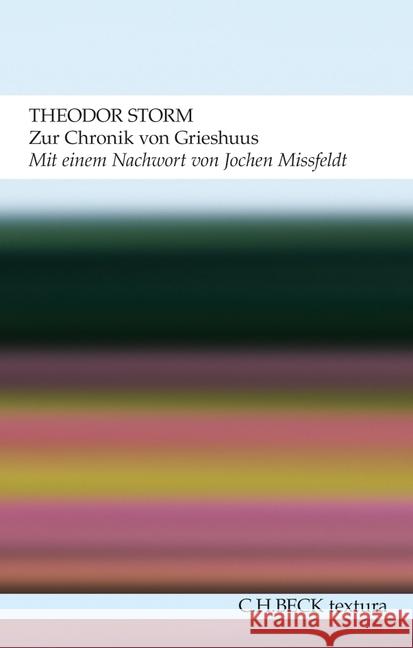 THEODOR STORM
Zur Chronik von Grieshuus
Mit einem Nachwort von Jochen Missfeldt

C.H.BECK textura